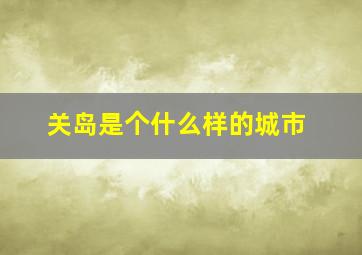 关岛是个什么样的城市